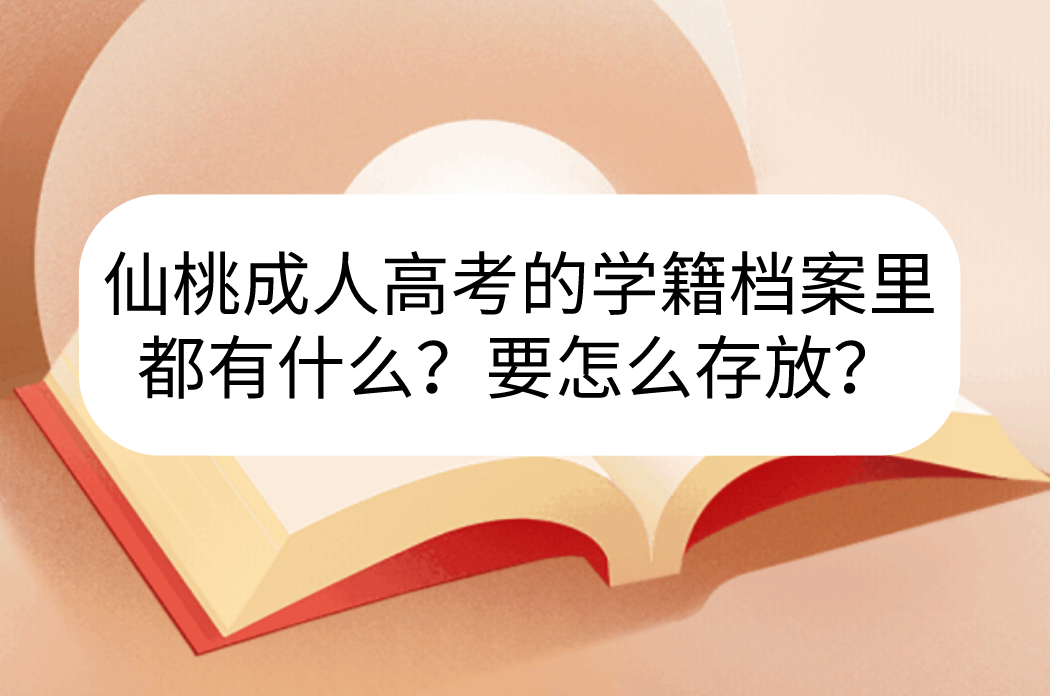 仙桃成人高考的学籍档案里都有什么？要怎么存放？